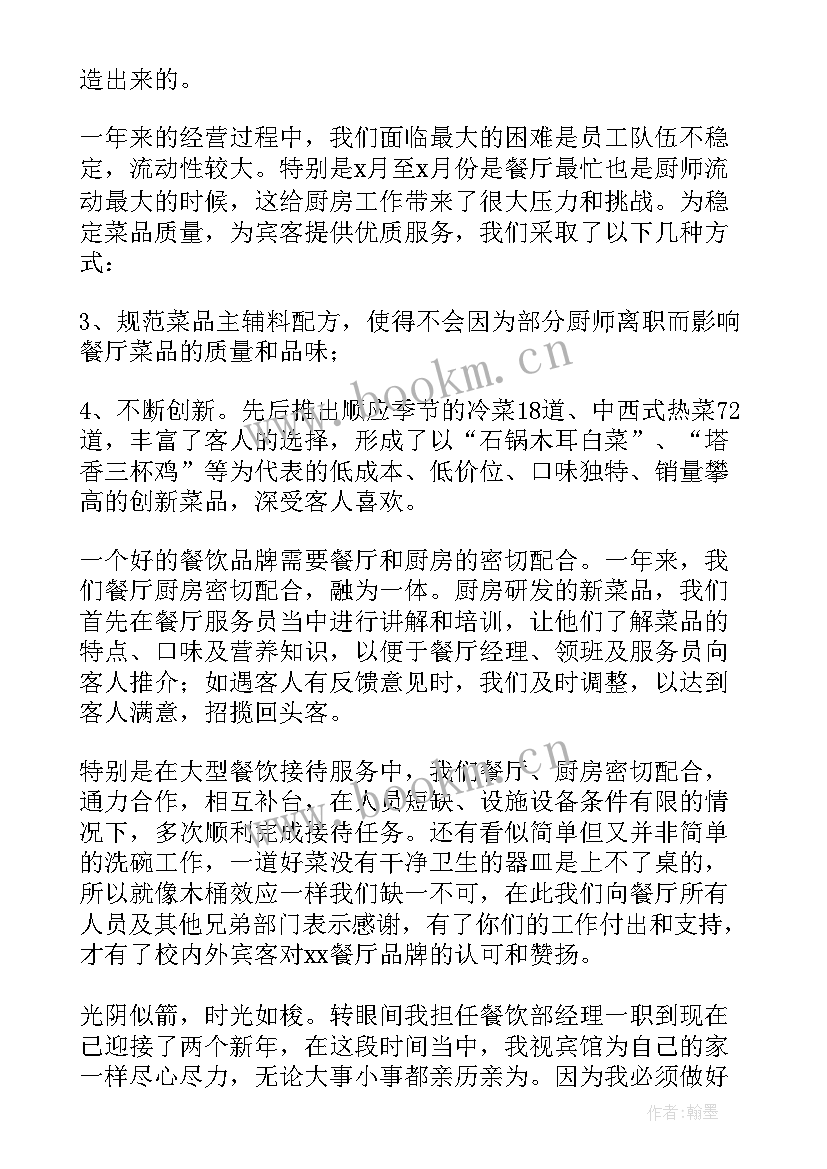 造出来的。

一年来的经营过程中，我们面临最大的困难是员工队伍不稳定，流动性较大。特别是x月至x月份是餐厅最忙也是厨师流动最大的时候，这给厨房工作带来了很大压力和挑战。为稳定菜品质量，为宾客提供优质服务，我们采取了以下几种方式：

3、规范菜品主辅料配方，使得不会因为部分厨师离职而影响餐厅菜品的质量和品味；

4、不断创新。先后推出顺应季节的冷菜18道、中西式热菜72道，丰富了客人的选择，形成了以“石锅木耳白菜”、“塔香三杯鸡”等为代表的低成本、低价位、口味独特、销量攀高的创新菜品，深受客人喜欢。

一个好的餐饮品牌需要餐厅和厨房的密切配合。一年来，我们餐厅厨房密切配合，融为一体。厨房研发的新菜品，我们首先在餐厅服务员当中进行讲解和培训，让他们了解菜品的特点、口味及营养知识，以便于餐厅经理、领班及服务员向客人推介；如遇客人有反馈意见时，我们及时调整，以达到客人满意，招揽回头客。

特别是在大型餐饮接待服务中，我们餐厅、厨房密切配合，通力合作，相互补台，在人员短缺、设施设备条件有限的情况下，多次顺利完成接待任务。还有看似简单但又并非简单的洗碗工作，一道好菜没有干净卫生的器皿是上不了桌的，所以就像木桶效应一样我们缺一不可，在此我们向餐厅所有人员及其他兄弟部门表示感谢，有了你们的工作付出和支持，才有了校内外宾客对xx餐厅品牌的认可和赞扬。

光阴似箭，时光如梭。转眼间我担任餐饮部经理一职到现在已迎接了两个新年，在这段时间当中，我视宾馆为自己的家一样尽心尽力，无论大事小事都亲历亲为。因为我必须做好

www.bookm.cn

作者：翰墨